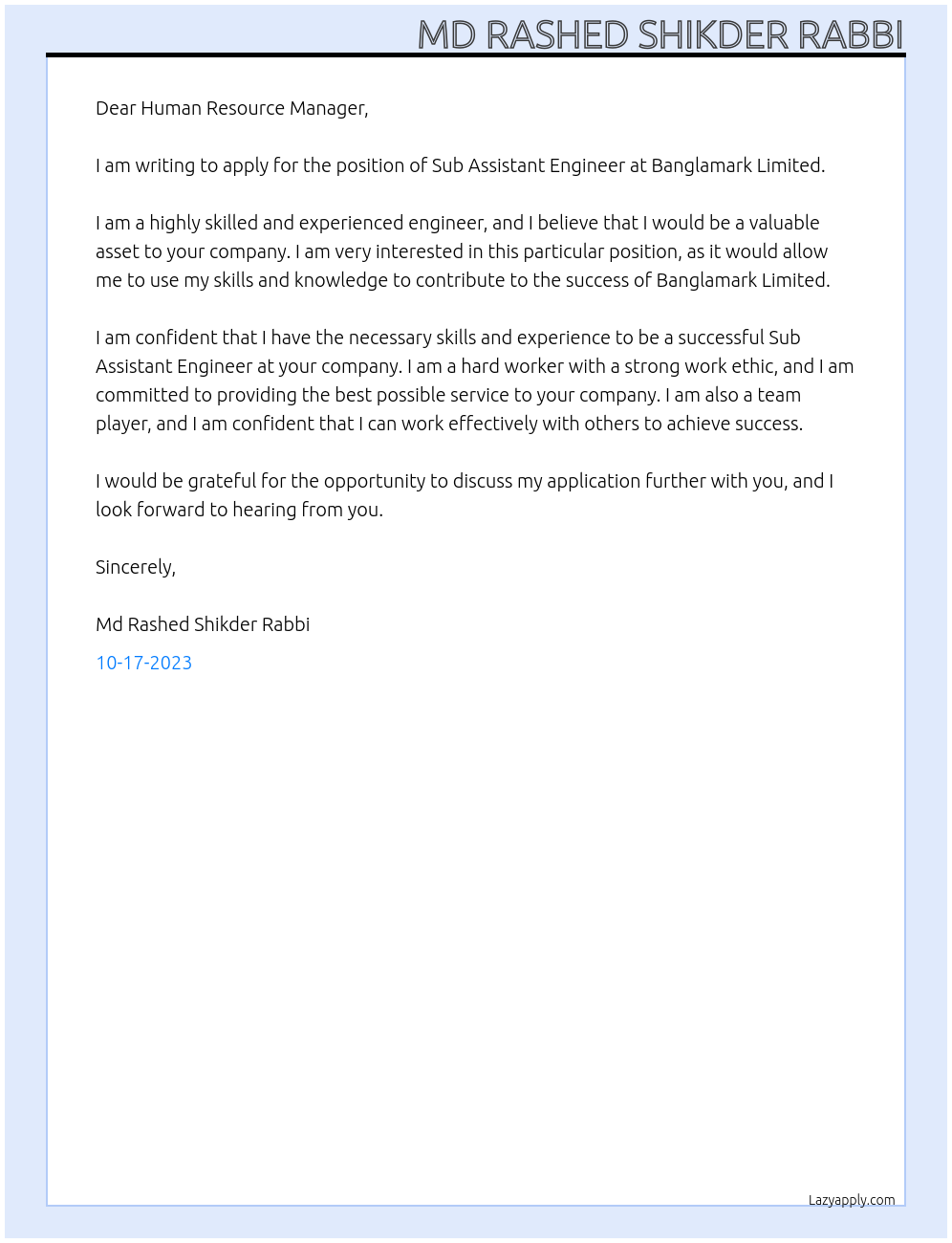 MD RASHED SHIKDER RABBI

Dear Human Resource Manager,

I am writing to apply for the position of Sub Assistant Engineer at Banglamark Limited.

I am a highly skilled and experienced engineer, and I believe that I would be a valuable asset to your company. I am very interested in this particular position, as it would allow me to use my skills and knowledge to contribute to the success of Banglamark Limited.

I am confident that I have the necessary skills and experience to be a successful Sub Assistant Engineer at your company. I am a hard worker with a strong work ethic, and I am committed to providing the best possible service to your company. I am also a team player, and I am confident that I can work effectively with others to achieve success.

I would be grateful for the opportunity to discuss my application further with you, and I look forward to hearing from you.

Sincerely,

Md Rashed Shikder Rabbi

10-17-2023

Lazyapply.com